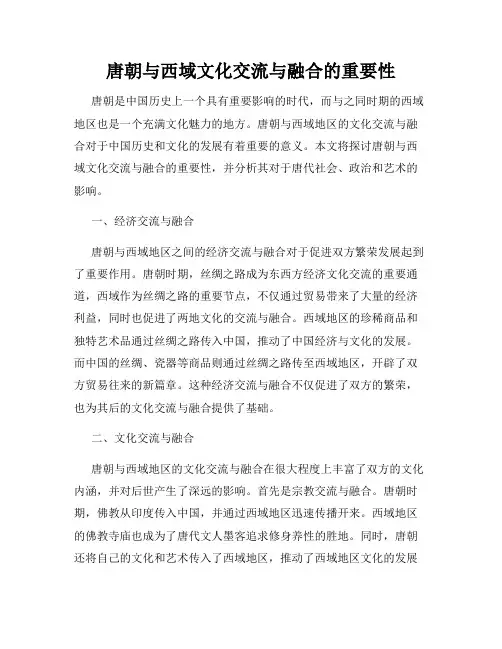 唐朝与西域文化交流与融合的重要性

唐朝是中国历史上一个具有重要影响的时代，而与之同时期的西域地区也是一个充满文化魅力的地方。唐朝与西域地区的文化交流与融合对于中国历史和文化的发展有着重要的意义。本文将探讨唐朝与西域文化交流与融合的重要性，并分析其对于唐代社会、政治和艺术的影响。

一、经济交流与融合

唐朝与西域地区之间的经济交流与融合对于促进双方繁荣发展起到了重要作用。唐朝时期，丝绸之路成为东西方经济文化交流的重要通道，西域作为丝绸之路的重要节点，不仅通过贸易带来了大量的经济利益，同时也促进了两地文化的交流与融合。西域地区的珍稀商品和独特艺术品通过丝绸之路传入中国，推动了中国经济与文化的发展。而中国的丝绸、瓷器等商品则通过丝绸之路传至西域地区，开辟了双方贸易往来的新篇章。这种经济交流与融合不仅促进了双方的繁荣，也为其后的文化交流与融合提供了基础。

二、文化交流与融合

唐朝与西域地区的文化交流与融合在很大程度上丰富了双方的文化内涵，并对后世产生了深远的影响。首先是宗教交流与融合。唐朝时期，佛教从印度传入中国，并通过西域地区迅速传播开来。西域地区的佛教寺庙也成为了唐代文人墨客追求修身养性的胜地。同时，唐朝还将自己的文化和艺术传入了西域地区，推动了西域地区文化的发展